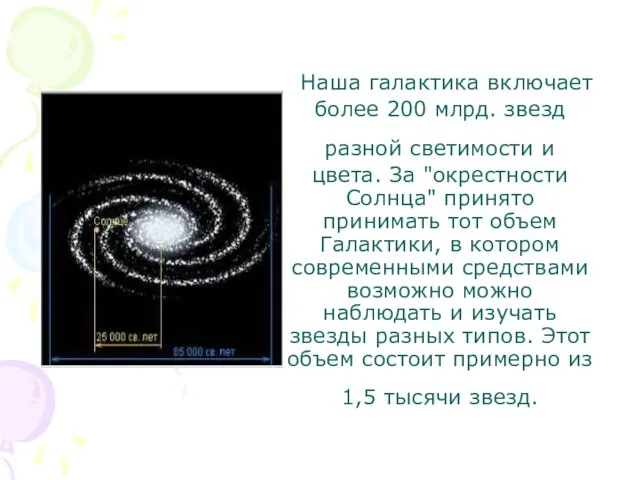 Солнце

25 000 св. лет

85 000 св. лет

Наша галактика включает более 200 млрд. звезд

разной светимости и цвета. За "окрестности Солнца" принято принимать тот объем Галактики, в котором современными средствами возможно можно наблюдать и изучать звезды разных типов. Этот объем состоит примерно из

1,5 тысячи звезд.